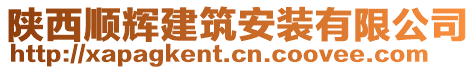 陕西顺辉建筑安装有限公司
http://xapagkent.cn.coovee.com